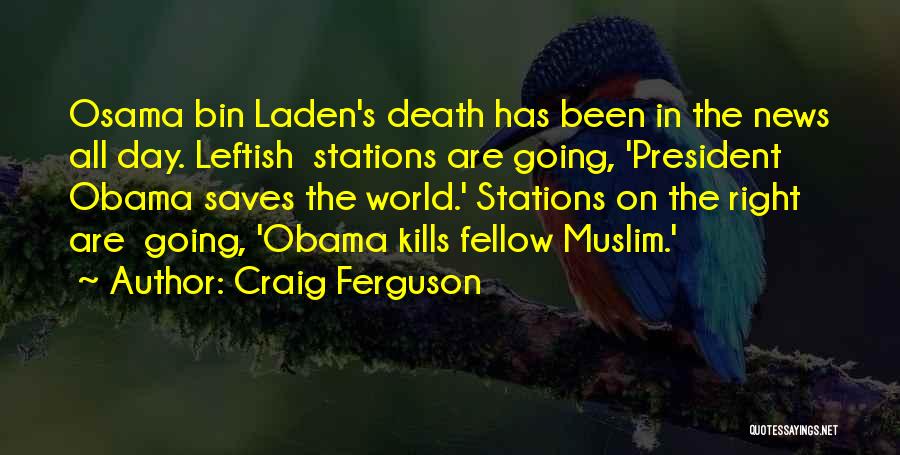 Osama bin Laden's death has been in the news all day. Leftish stations are going, 'President Obama saves the world.' Stations on the right are going, 'Obama kills fellow Muslim.'
~ Author: Craig Ferguson

QUOTESSAYINGS.NET